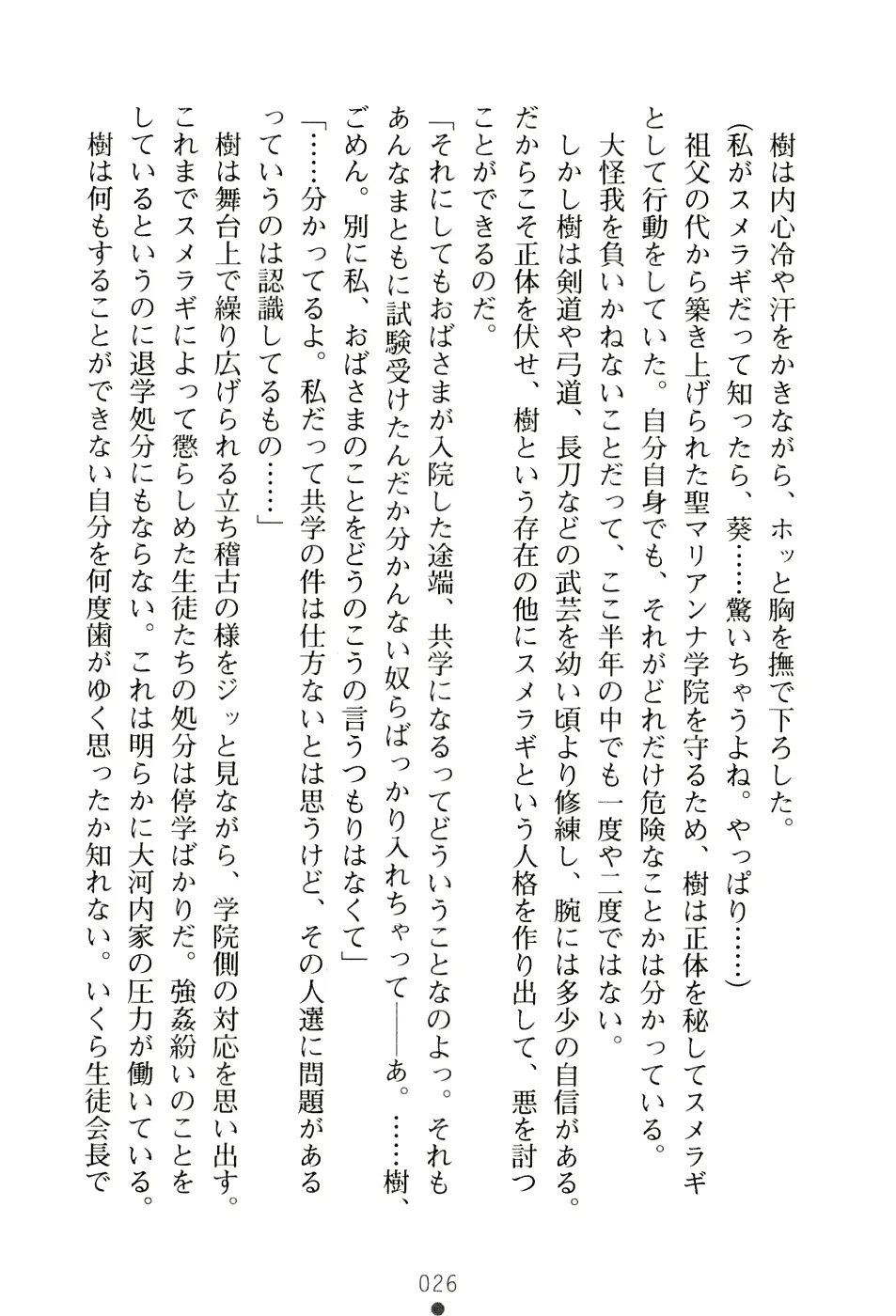 樹は内心冷や汗をかきながら、ホッと胸を撫で下ろした。
（私がスメラギだって知ったら、葵……驚いちゃうよね。やっぱり……）
祖父の代から築き上げられた聖マリアンナ学院を守るため、樹は正体を秘してスメラギとして行動をしていた。自分自身でも、それがどれだけ危険なことかは分かっている。
大怪我を負いかねないことだって、ここ半年の中でも一度や二度ではない。
しかし樹は剣道や弓道、長刀などの武芸を幼い頃より修練し、腕には多少の自信がある。だからこそ正体を伏せ、樹という存在の他にスメラギという人格を作り出して、悪を討つことができるのだ。
「それにしてもおばさまが入院した途端、共学になるってどういうことなのよっ。それもあんなまともに試験受けたんだか分かんない奴らばっかり入れちゃって――あ。……樹、ごめん。別に私、おばさまのことをどうのこうの言うつもりはなくて」
「……分かってるよ。私だって共学の件は仕方ないとは思うけど、その人選に問題があるっていうのは認識してるもの……」
樹は舞台上で繰り広げられる立ち稽古の様をジッと見ながら、学院側の対応を思い出す。これまでスメラギによって懲らしめた生徒たちの処分は停学ばかりだ。強姦紛いのことをしているというのに退学処分にもならない。これは明らかに大河内家の圧力が働いている。
樹は何もすることができない自分を何度歯がゆく思ったか知れない。いくら生徒会長で

026